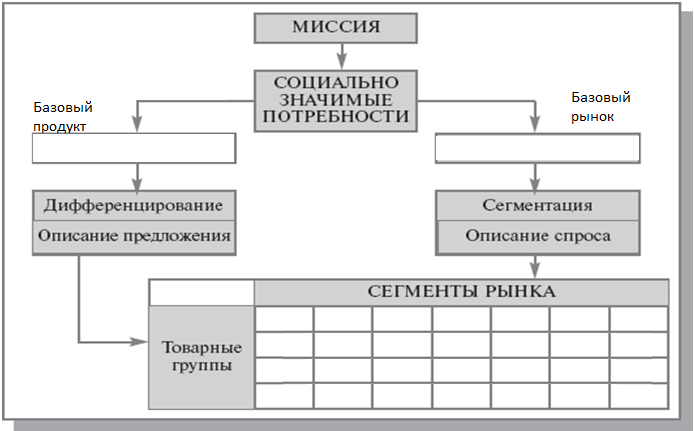 МИССИЯ

СОЦИАЛЬНО ЗНАЧИМЫЕ ПОТРЕБНОСТИ

Базовый продукт

Базовый рынок

Дифференцирование

Описание предложения

Сегментация

Описание спроса

СЕГМЕНТЫ РЫНКА

Товарные группы